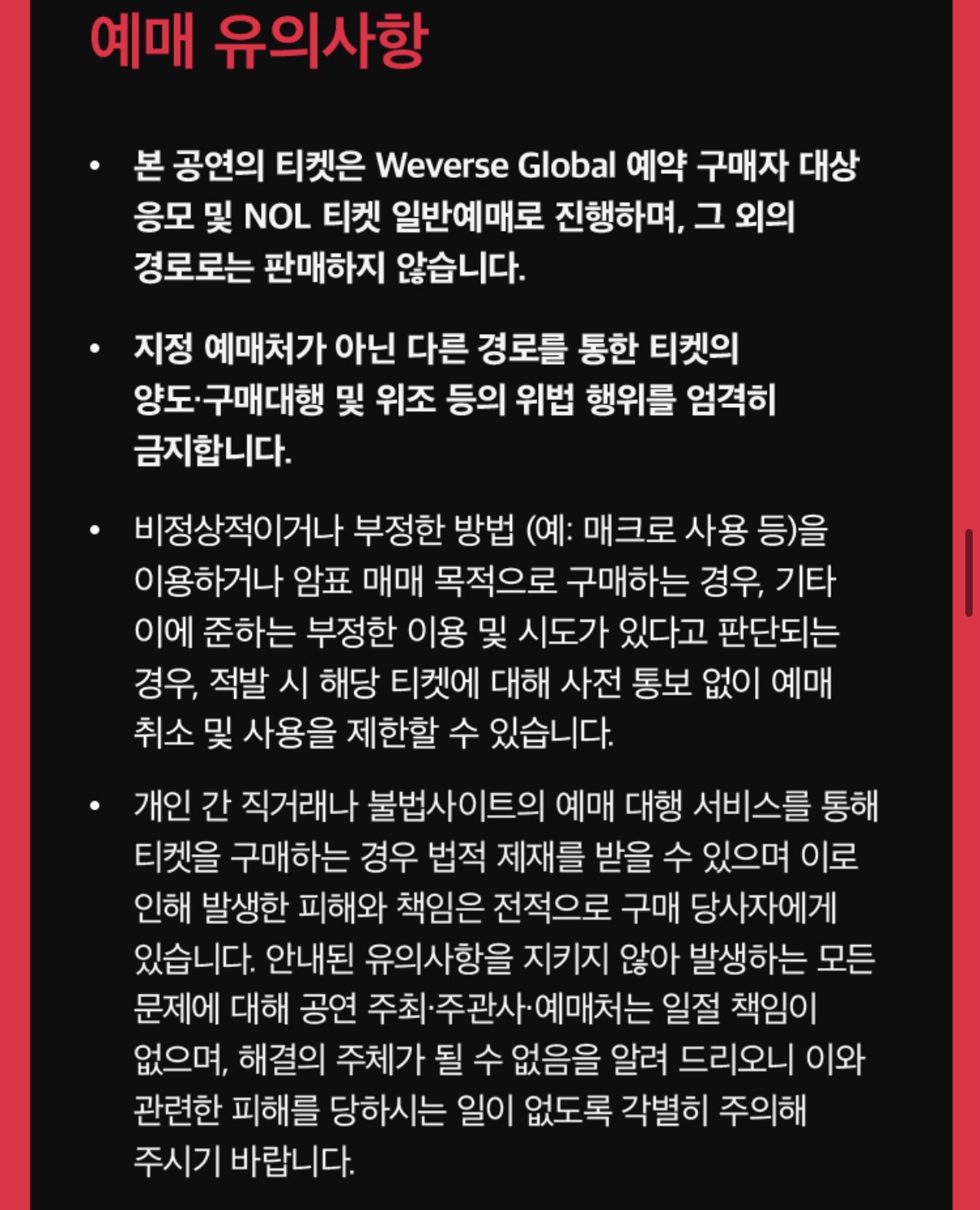 예매 유의사항

• 본 공연의 티켓은 Weverse Global 예약 구매자 대상 응모 및 NOL 티켓 일반예매로 진행하며, 그 외의 경로로는 판매하지 않습니다.

• 지정 예매처가 아닌 다른 경로를 통한 티켓의 양도·구매대행 및 위조 등의 위법 행위를 엄격히 금지합니다.

• 비정상적이거나 부정한 방법 (예: 매크로 사용 등)을 이용하거나 암표 매매 목적으로 구매하는 경우, 기타 이에 준하는 부정한 이용 및 시도가 있다고 판단되는 경우, 적발 시 해당 티켓에 대해 사전 통보 없이 예매 취소 및 사용을 제한할 수 있습니다.

• 개인 간 직거래나 불법사이트의 예매 대행 서비스를 통해 티켓을 구매하는 경우 법적 제재를 받을 수 있으며 이로 인해 발생한 피해와 책임은 전적으로 구매 당사자에게 있습니다. 안내된 유의사항을 지키지 않아 발생하는 모든 문제에 대해 공연 주최·주관사·예매처는 일절 책임이 없으며, 해결의 주체가 될 수 없음을 알려 드리오니 이와 관련한 피해를 당하시는 일이 없도록 각별히 주의해 주시기 바랍니다.